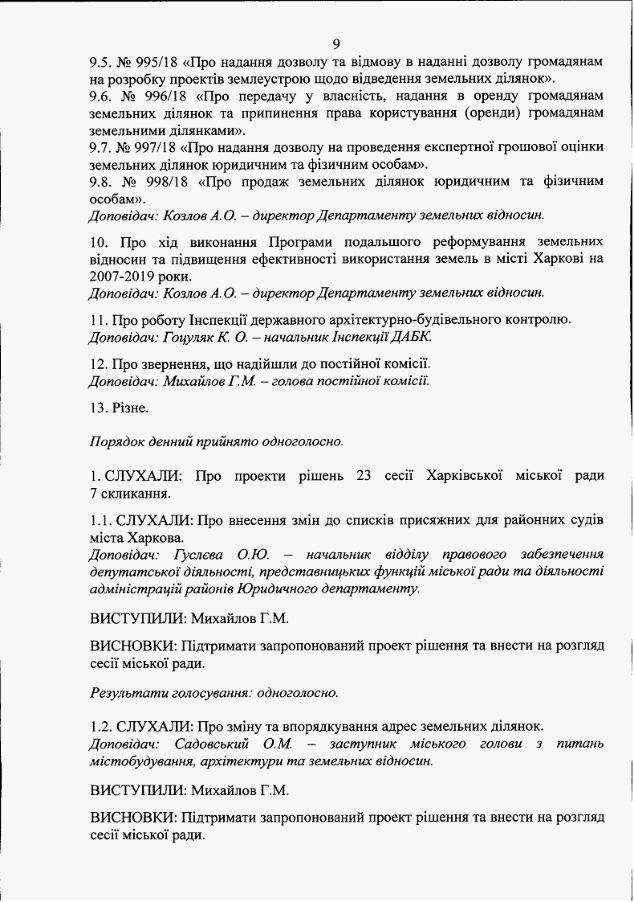 9

9.5. № 995/18 «Про надання дозволу та відмову в наданні дозволу громадянам на розробку проектів землеустрою щодо відведення земельних ділянок».
9.6. № 996/18 «Про передачу у власність, надання в оренду громадянам земельних ділянок та припинення права користування (оренди) громадянам земельними ділянками».
9.7. № 997/18 «Про надання дозволу на проведення експертної грошової оцінки земельних ділянок юридичним та фізичним особам».
9.8. № 998/18 «Про продаж земельних ділянок юридичним та фізичним особам».
Доповідач: Козлов А.О. – директор Департаменту земельних відносин.

10. Про хід виконання Програми подальшого реформування земельних відносин та підвищення ефективності використання земель в місті Харкові на 2007-2019 роки.
Доповідач: Козлов А.О. – директор Департаменту земельних відносин.

11. Про роботу Інспекції державного архітектурно-будівельного контролю.
Доповідач: Гоцуляк К. О. – начальник Інспекції ДАБК.

12. Про звернення, що надійшли до постійної комісії.
Доповідач: Михайлов Г.М. – голова постійної комісії.

13. Різне.

Порядок денний прийнято одноголосно.

1. СЛУХАЛИ: Про проекти рішень 23 сесії Харківської міської ради 7 скликання.

1.1. СЛУХАЛИ: Про внесення змін до списків присяжних для районних судів міста Харкова.
Доповідач: Гуслєва О.Ю. – начальник відділу правового забезпечення депутатської діяльності, представницьких функцій міської ради та діяльності адміністрацій районів Юридичного департаменту.

ВИСТУПИЛИ: Михайлов Г.М.

ВИСНОВКИ: Підтримати запропонований проект рішення та внести на розгляд сесії міської ради.

Результати голосування: одноголосно.

1.2. СЛУХАЛИ: Про зміну та впорядкування адрес земельних ділянок.
Доповідач: Садовський О.М. – заступник міського голови з питань містобудування, архітектури та земельних відносин.

ВИСТУПИЛИ: Михайлов Г.М.

ВИСНОВКИ: Підтримати запропонований проект рішення та внести на розгляд сесії міської ради.